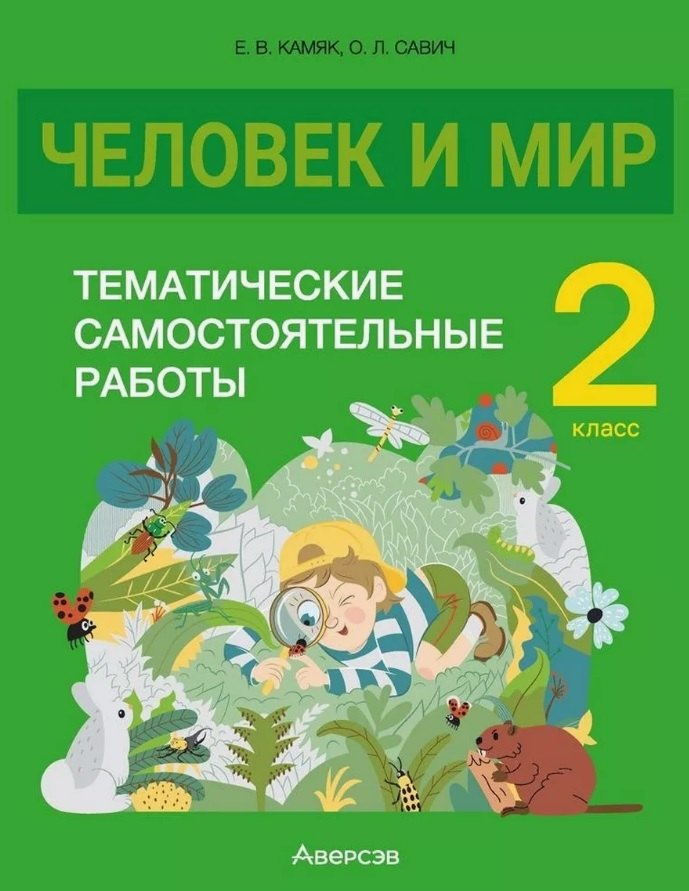 Е. В. КАМЯК, О. Л. САВИЧ

ЧЕЛОВЕК И МИР

ТЕМАТИЧЕСКИЕ САМОСТОЯТЕЛЬНЫЕ РАБОТЫ

2 класс

Аверсэв